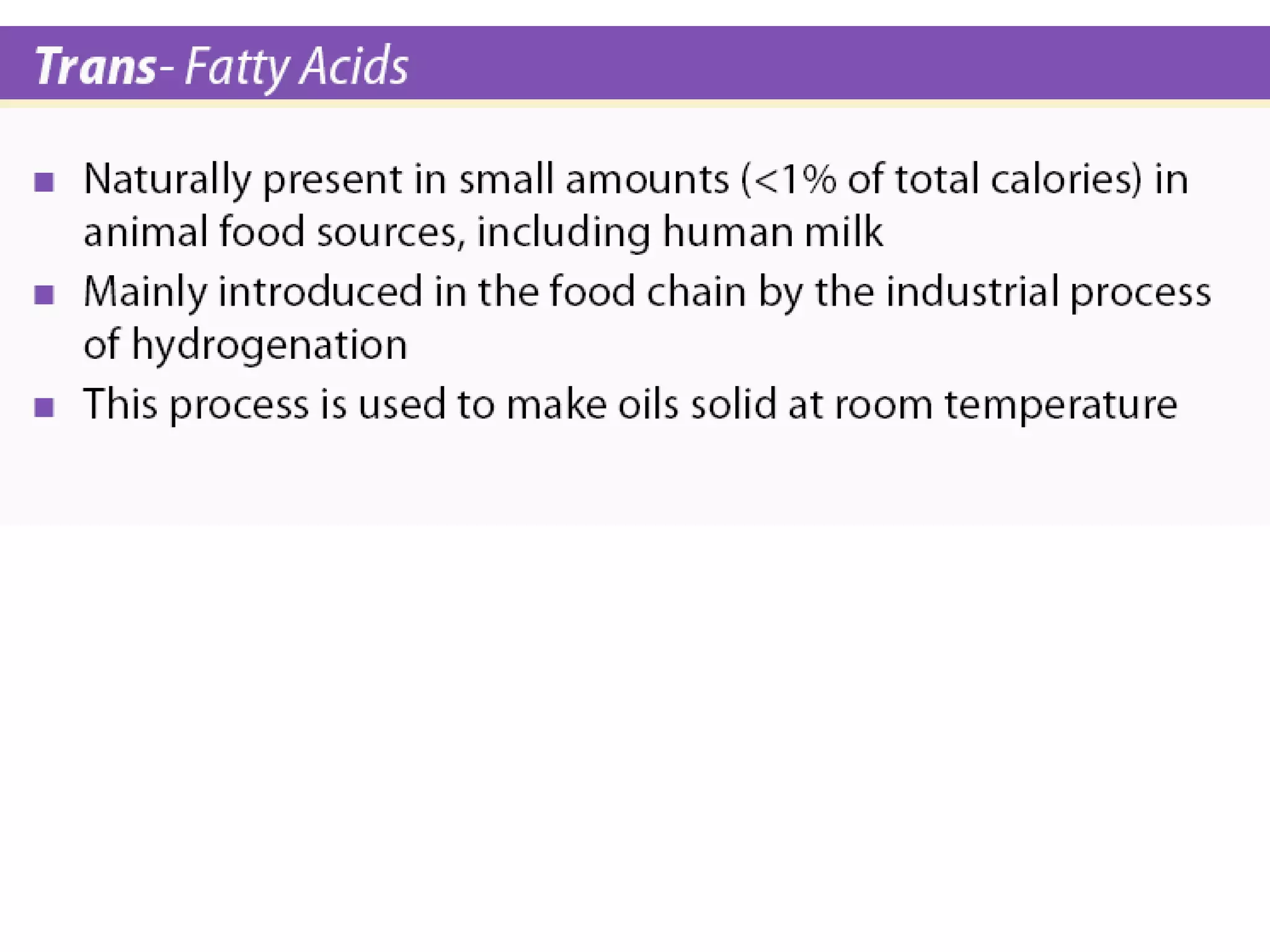 Trans- Fatty Acids

• Naturally present in small amounts (<1% of total calories) in animal food sources, including human milk
• Mainly introduced in the food chain by the industrial process of hydrogenation
• This process is used to make oils solid at room temperature